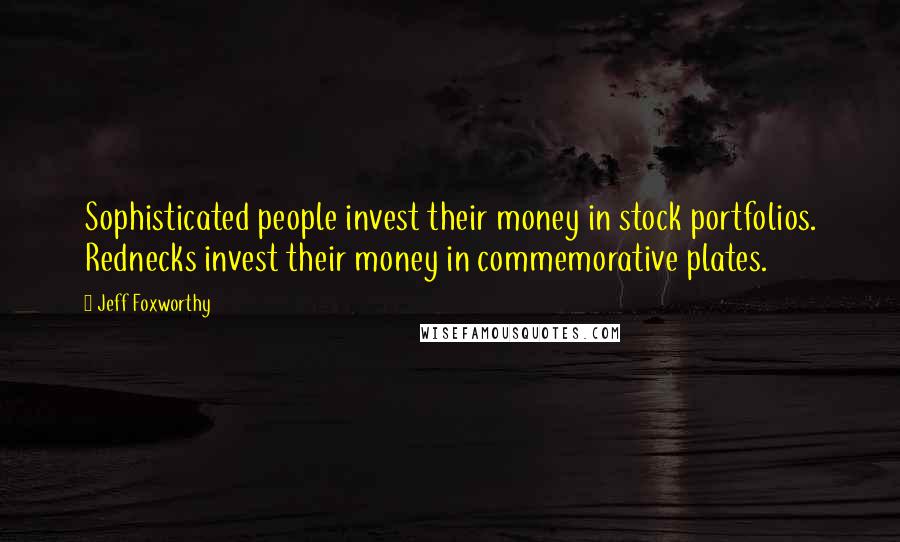 Sophisticated people invest their money in stock portfolios. Rednecks invest their money in commemorative plates.

Jeff Foxworthy

WISEFAMOUSQUOTES.COM